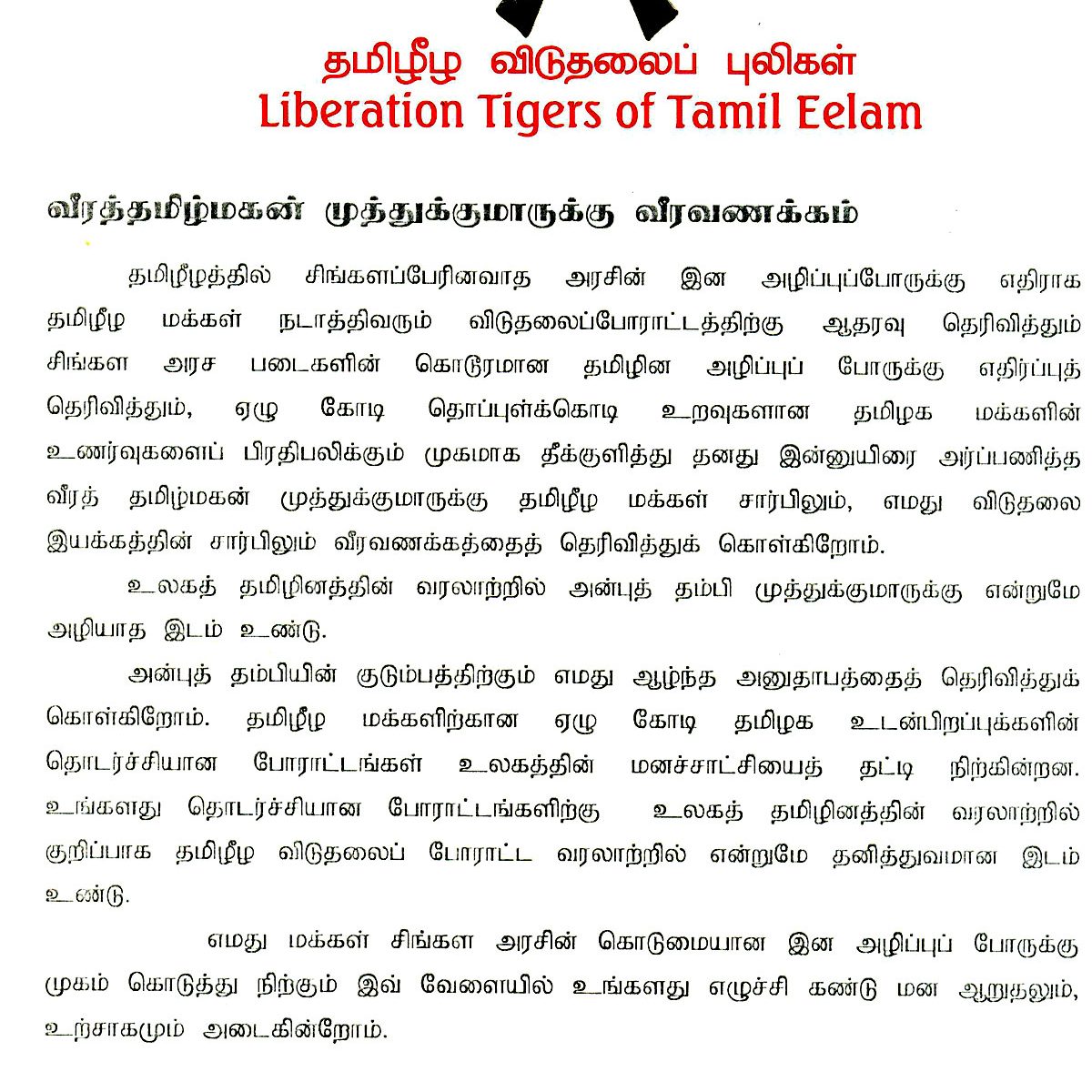 தமிழீழ விடுதலைப் புலிகள்
Liberation Tigers of Tamil Eelam

வீரத்தமிழ்மகன் முத்துக்குமாருக்கு வீரவணக்கம்

தமிழீழத்தில் சிங்களப்பேரினவாத அரசின் இன அழிப்புப்போருக்கு எதிராக தமிழீழ மக்கள் நடாத்திவரும் விடுதலைப்போராட்டத்திற்கு ஆதரவு தெரிவித்தும் சிங்கள அரச படைகளின் கொடூரமான தமிழின அழிப்புப் போருக்கு எதிர்ப்புத் தெரிவித்தும், ஏழு கோடி தொப்புள்க்கொடி உறவுகளான தமிழக மக்களின் உணர்வுகளைப் பிரதிபலிக்கும் முகமாக தீக்குளித்து தனது இன்னுயிரை அர்ப்பணித்த வீரத் தமிழ்மகன் முத்துக்குமாருக்கு தமிழீழ மக்கள் சார்பிலும், எமது விடுதலை இயக்கத்தின் சார்பிலும் வீரவணக்கத்தைத் தெரிவித்துக் கொள்கிறோம்.

உலகத் தமிழினத்தின் வரலாற்றில் அன்புத் தம்பி முத்துக்குமாருக்கு என்றுமே அழியாத இடம் உண்டு.

அன்புத் தம்பியின் குடும்பத்திற்கும் எமது ஆழ்ந்த அனுதாபத்தைத் தெரிவித்துக் கொள்கிறோம். தமிழீழ மக்களிற்கான ஏழு கோடி தமிழக உடன்பிறப்புக்களின் தொடர்ச்சியான போராட்டங்கள் உலகத்தின் மனச்சாட்சியைத் தட்டி நிற்கின்றன. உங்களது தொடர்ச்சியான போராட்டங்களிற்கு உலகத் தமிழினத்தின் வரலாற்றில் குறிப்பாக தமிழீழ விடுதலைப் போராட்ட வரலாற்றில் என்றுமே தனித்துவமான இடம் உண்டு.

எமது மக்கள் சிங்கள அரசின் கொடுமையான இன அழிப்புப் போருக்கு முகம் கொடுத்து நிற்கும் இவ் வேளையில் உங்களது எழுச்சி கண்டு மன ஆறுதலும், உற்சாகமும் அடைகின்றோம்.